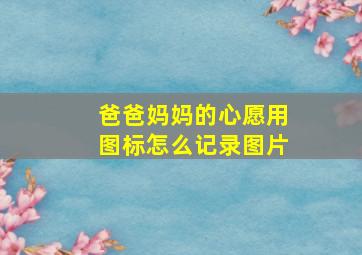 爸爸妈妈的心愿用图标怎么记录图片